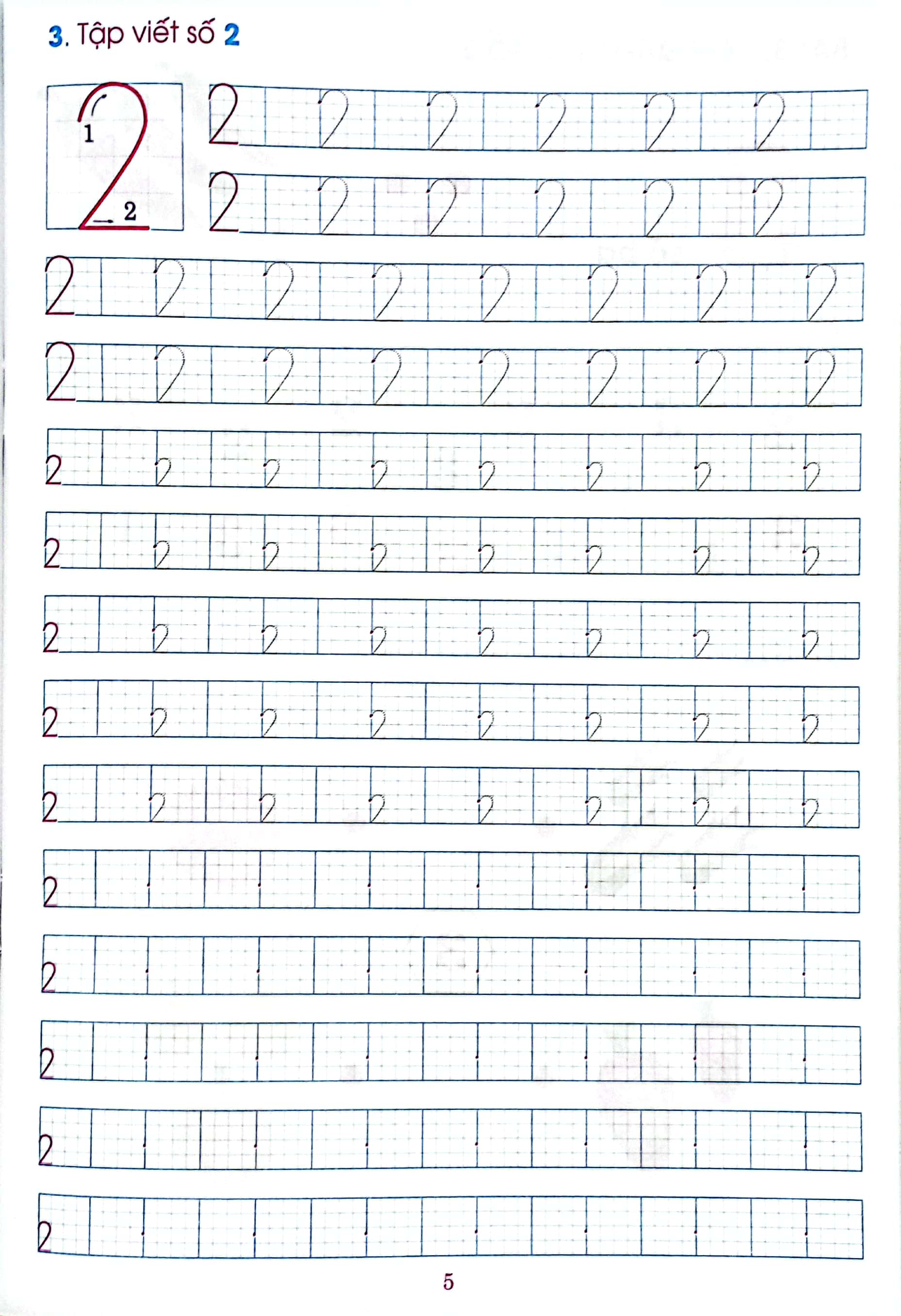 3. Tập viết số 2

1
2

2 2 2 2 2 2
2 2 2 2 2 2
2 2 2 2 2 2 2 2
2 2 2 2 2 2 2 2
2 2 2 2 2 2 2 2
2 2 2 2 2 2 2 2
2 2 2 2 2 2 2 2
2 2 2 2 2 2 2 2
2 2 2 2 2 2 2 2
2
2
2
2
2

5